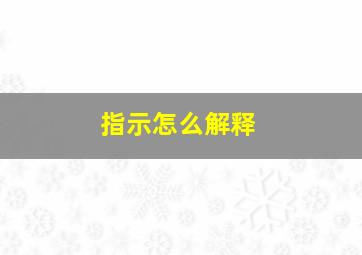 指示怎么解释